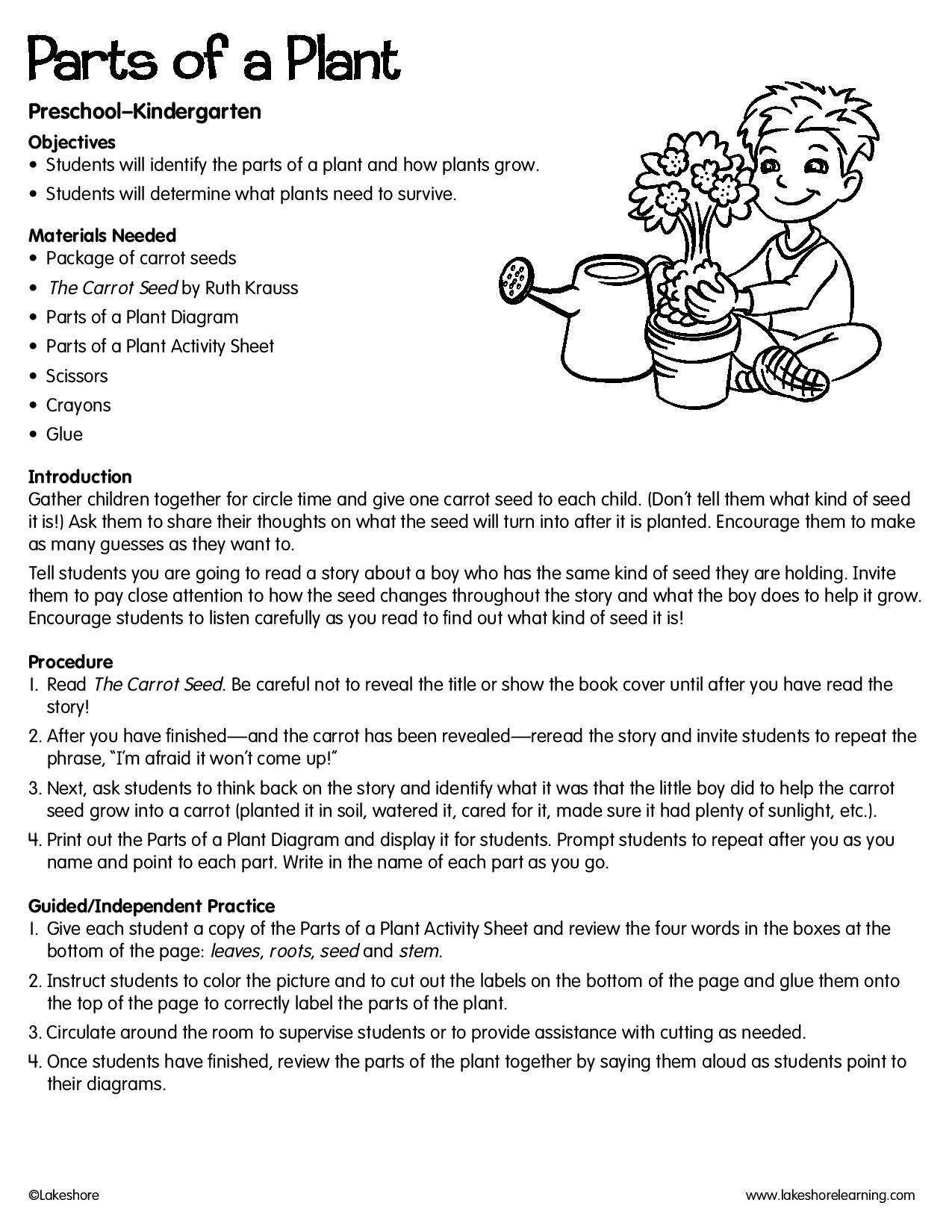 Parts of a Plant

Preschool–Kindergarten

Objectives
• Students will identify the parts of a plant and how plants grow.
• Students will determine what plants need to survive.

Materials Needed
• Package of carrot seeds
• The Carrot Seed by Ruth Krauss
• Parts of a Plant Diagram
• Parts of a Plant Activity Sheet
• Scissors
• Crayons
• Glue

Introduction
Gather children together for circle time and give one carrot seed to each child. (Don't tell them what kind of seed it is!) Ask them to share their thoughts on what the seed will turn into after it is planted. Encourage them to make as many guesses as they want to.

Tell students you are going to read a story about a boy who has the same kind of seed they are holding. Invite them to pay close attention to how the seed changes throughout the story and what the boy does to help it grow. Encourage students to listen carefully as you read to find out what kind of seed it is!

Procedure
1. Read The Carrot Seed. Be careful not to reveal the title or show the book cover until after you have read the story!
2. After you have finished—and the carrot has been revealed—reread the story and invite students to repeat the phrase, "I'm afraid it won't come up!"
3. Next, ask students to think back on the story and identify what it was that the little boy did to help the carrot seed grow into a carrot (planted it in soil, watered it, cared for it, made sure it had plenty of sunlight, etc.).
4. Print out the Parts of a Plant Diagram and display it for students. Prompt students to repeat after you as you name and point to each part. Write in the name of each part as you go.

Guided/Independent Practice
1. Give each student a copy of the Parts of a Plant Activity Sheet and review the four words in the boxes at the bottom of the page: leaves, roots, seed and stem.
2. Instruct students to color the picture and to cut out the labels on the bottom of the page and glue them onto the top of the page to correctly label the parts of the plant.
3. Circulate around the room to supervise students or to provide assistance with cutting as needed.
4. Once students have finished, review the parts of the plant together by saying them aloud as students point to their diagrams.

©Lakeshore

www.lakeshorelearning.com